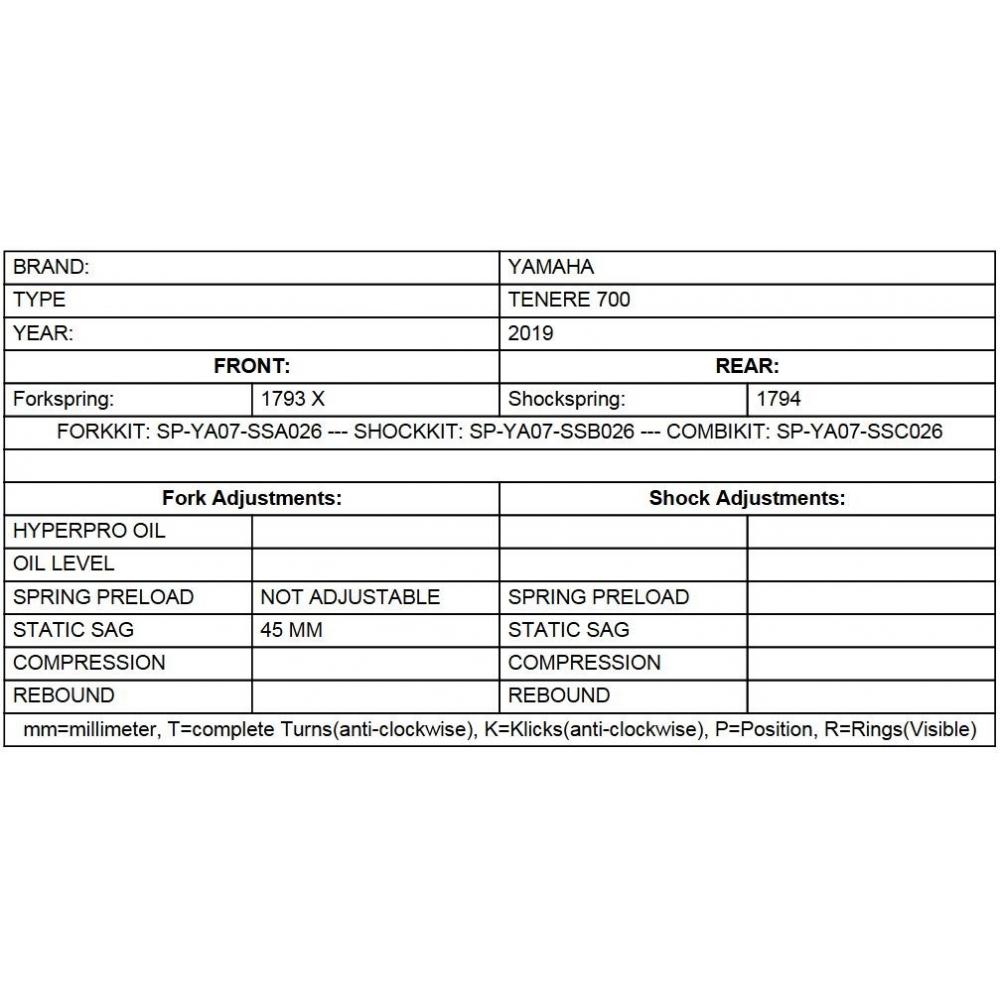 | BRAND: | | YAMAHA | |
|---|---|---|---|
| TYPE | | TENERE 700 | |
| YEAR: | | 2019 | |
| **FRONT:** | | **REAR:** | |
| Forkspring: | 1793 X | Shockspring: | 1794 |
| FORKKIT: SP-YA07-SSA026 --- SHOCKKIT: SP-YA07-SSB026 --- COMBIKIT: SP-YA07-SSC026 | | | |
| | | | |
| **Fork Adjustments:** | | **Shock Adjustments:** | |
| HYPERPRO OIL | | | |
| OIL LEVEL | | | |
| SPRING PRELOAD | NOT ADJUSTABLE | SPRING PRELOAD | |
| STATIC SAG | 45 MM | STATIC SAG | |
| COMPRESSION | | COMPRESSION | |
| REBOUND | | REBOUND | |
| mm=millimeter, T=complete Turns(anti-clockwise), K=Klicks(anti-clockwise), P=Position, R=Rings(Visible) | | | |